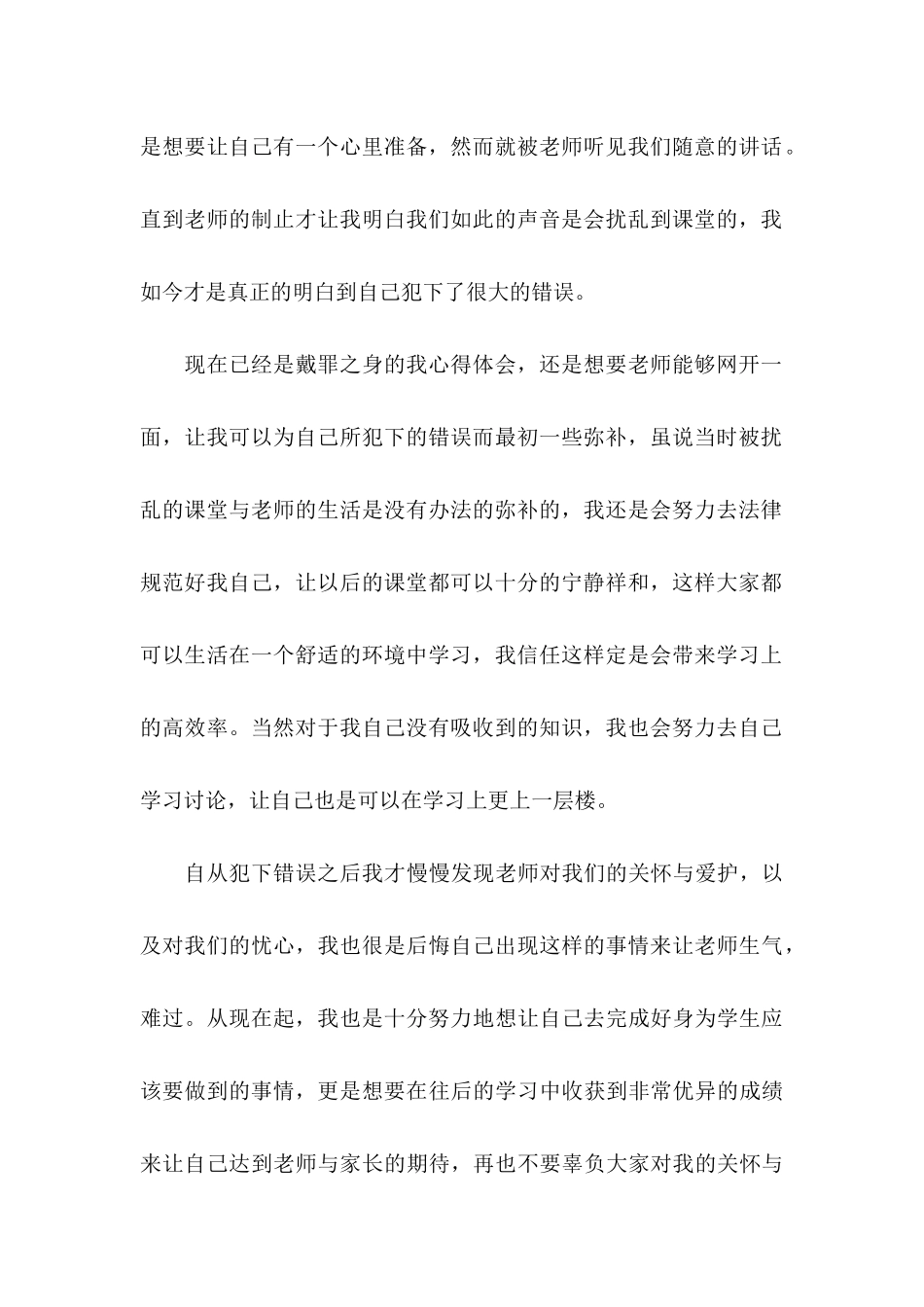 是想要让自己有一个心里准备，然而就被老师听见我们随意的讲话。直到老师的制止才让我明白我们如此的声音是会扰乱到课堂的，我如今才是真正的明白到自己犯下了很大的错误。

现在已经是戴罪之身的我心得体会，还是想要老师能够网开一面，让我可以为自己所犯下的错误而最初一些弥补，虽说当时被扰乱的课堂与老师的生活是没有办法的弥补的，我还是会努力去法律规范好我自己，让以后的课堂都可以十分的宁静祥和，这样大家都可以生活在一个舒适的环境中学习，我信任这样定是会带来学习上的高效率。当然对于我自己没有吸收到的知识，我也会努力去自己学习讨论，让自己也是可以在学习上更上一层楼。

自从犯下错误之后我才慢慢发现老师对我们的关怀与爱护，以及对我们的忧心，我也很是后悔自己出现这样的事情来让老师生气，难过。从现在起，我也是十分努力地想让自己去完成好身为学生应该要做到的事情，更是想要在往后的学习中收获到非常优异的成绩来让自己达到老师与家长的期待，再也不要辜负大家对我的关怀与